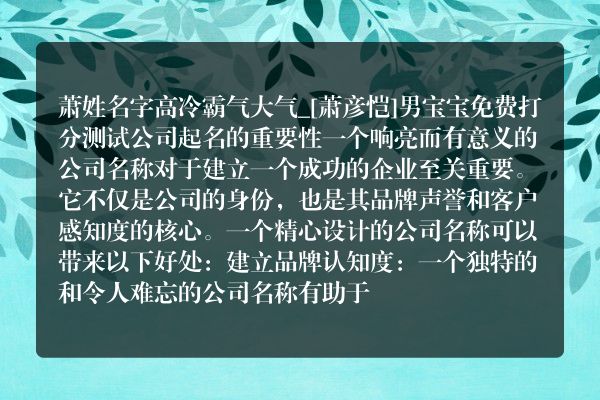 萧姓名字高冷霸气大气_[萧彦恺]男宝宝免费打分测试公司起名的重要性一个响亮而有意义的公司名称对于建立一个成功的企业至关重要。它不仅是公司的身份，也是其品牌声誉和客户感知度的核心。一个精心设计的公司名称可以带来以下好处：建立品牌认知度：一个独特的和令人难忘的公司名称有助于